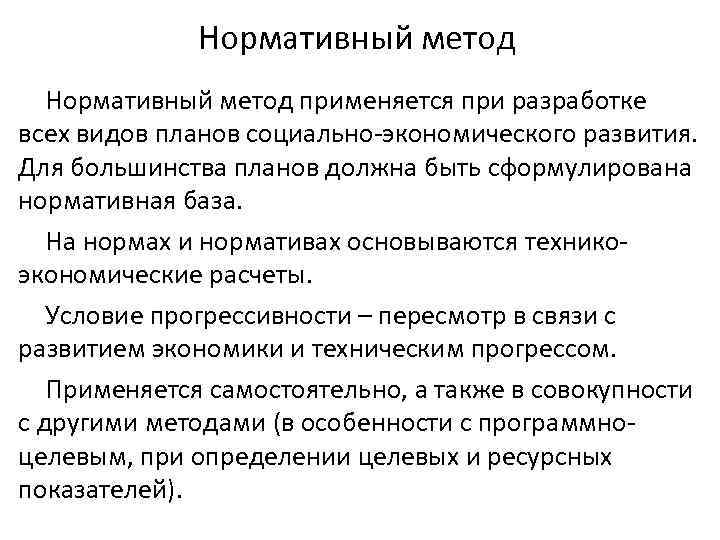 Нормативный метод

Нормативный метод применяется при разработке всех видов планов социально-экономического развития. Для большинства планов должна быть сформулирована нормативная база.

На нормах и нормативах основываются технико-экономические расчеты.

Условие прогрессивности – пересмотр в связи с развитием экономики и техническим прогрессом.

Применяется самостоятельно, а также в совокупности с другими методами (в особенности с программно-целевым, при определении целевых и ресурсных показателей).